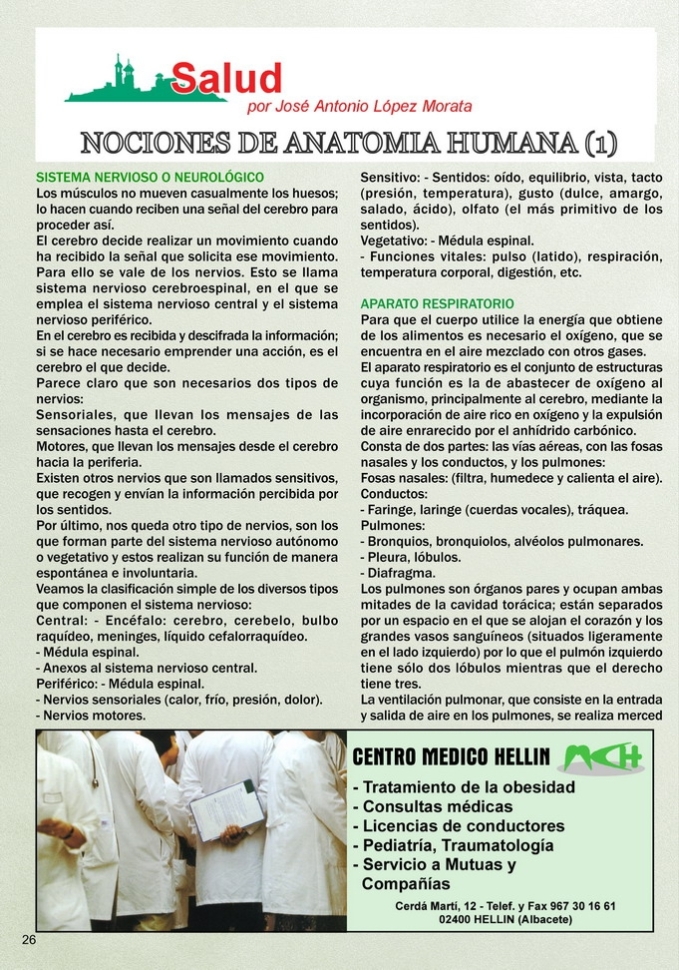 Salud
por José Antonio López Morata

NOCIONES DE ANATOMIA HUMANA (1)

SISTEMA NERVIOSO O NEUROLÓGICO
Los músculos no mueven casualmente los huesos; lo hacen cuando reciben una señal del cerebro para proceder así.
El cerebro decide realizar un movimiento cuando ha recibido la señal que solicita ese movimiento. Para ello se vale de los nervios. Esto se llama sistema nervioso cerebroespinal, en el que se emplea el sistema nervioso central y el sistema nervioso periférico.
En el cerebro es recibida y descifrada la información; si se hace necesario emprender una acción, es el cerebro el que decide.
Parece claro que son necesarios dos tipos de nervios:
Sensoriales, que llevan los mensajes de las sensaciones hasta el cerebro.
Motores, que llevan los mensajes desde el cerebro hacia la periferia.
Existen otros nervios que son llamados sensitivos, que recogen y envían la información percibida por los sentidos.
Por último, nos queda otro tipo de nervios, son los que forman parte del sistema nervioso autónomo o vegetativo y estos realizan su función de manera espontánea e involuntaria.
Veamos la clasificación simple de los diversos tipos que componen el sistema nervioso:
Central: - Encéfalo: cerebro, cerebelo, bulbo raquídeo, meninges, líquido cefalorraquídeo.
- Médula espinal.
- Anexos al sistema nervioso central.
Periférico: - Médula espinal.
- Nervios sensoriales (calor, frío, presión, dolor).
- Nervios motores.
Sensitivo: - Sentidos: oído, equilibrio, vista, tacto (presión, temperatura), gusto (dulce, amargo, salado, ácido), olfato (el más primitivo de los sentidos).
Vegetativo: - Médula espinal.
- Funciones vitales: pulso (latido), respiración, temperatura corporal, digestión, etc.

APARATO RESPIRATORIO
Para que el cuerpo utilice la energía que obtiene de los alimentos es necesario el oxígeno, que se encuentra en el aire mezclado con otros gases.
El aparato respiratorio es el conjunto de estructuras cuya función es la de abastecer de oxígeno al organismo, principalmente al cerebro, mediante la incorporación de aire rico en oxígeno y la expulsión de aire enrarecido por el anhídrido carbónico.
Consta de dos partes: las vías aéreas, con las fosas nasales y los conductos, y los pulmones:
Fosas nasales: (filtra, humedece y calienta el aire).
Conductos:
- Faringe, laringe (cuerdas vocales), tráquea.
Pulmones:
- Bronquios, bronquiolos, alvéolos pulmonares.
- Pleura, lóbulos.
- Diafragma.
Los pulmones son órganos pares y ocupan ambas mitades de la cavidad torácica; están separados por un espacio en el que se alojan el corazón y los grandes vasos sanguíneos (situados ligeramente en el lado izquierdo) por lo que el pulmón izquierdo tiene sólo dos lóbulos mientras que el derecho tiene tres.
La ventilación pulmonar, que consiste en la entrada y salida de aire en los pulmones, se realiza merced

CENTRO MEDICO HELLIN
MCH
- Tratamiento de la obesidad
- Consultas médicas
- Licencias de conductores
- Pediatría, Traumatología
- Servicio a Mutuas y Compañías
Cerdá Martí, 12 - Telef. y Fax 967 30 16 61
02400 HELLIN (Albacete)

26